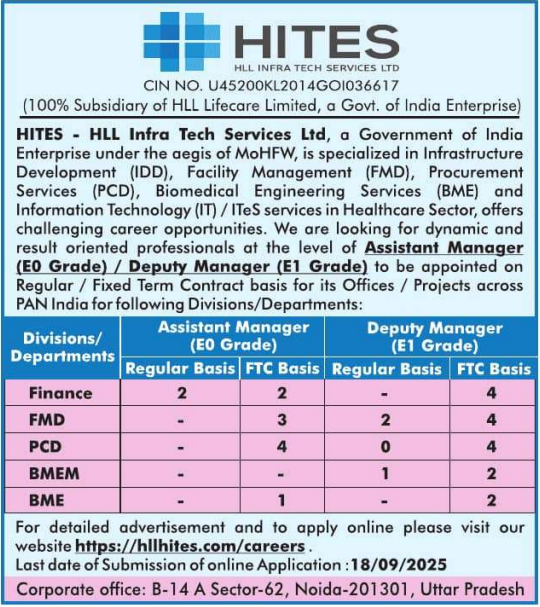 HITES
HLL INFRA TECH SERVICES LTD
CIN NO. U45200KL2014GOI036617
(100% Subsidiary of HLL Lifecare Limited, a Govt. of India Enterprise)

HITES - HLL Infra Tech Services Ltd, a Government of India Enterprise under the aegis of MoHFW, is specialized in Infrastructure Development (IDD), Facility Management (FMD), Procurement Services (PCD), Biomedical Engineering Services (BME) and Information Technology (IT) / ITeS services in Healthcare Sector, offers challenging career opportunities. We are looking for dynamic and result oriented professionals at the level of Assistant Manager (E0 Grade) / Deputy Manager (E1 Grade) to be appointed on Regular / Fixed Term Contract basis for its Offices / Projects across PAN India for following Divisions/Departments:

| Divisions/ Departments | Assistant Manager (E0 Grade) Regular Basis | Assistant Manager (E0 Grade) FTC Basis | Deputy Manager (E1 Grade) Regular Basis | Deputy Manager (E1 Grade) FTC Basis |
|---|---|---|---|---|
| Finance | 2 | 2 | - | 4 |
| FMD | - | 3 | 2 | 4 |
| PCD | - | 4 | 0 | 4 |
| BMEM | - | - | 1 | 2 |
| BME | - | 1 | - | 2 |

For detailed advertisement and to apply online please visit our website https://hllhites.com/careers .
Last date of Submission of online Application : 18/09/2025

Corporate office: B-14 A Sector-62, Noida-201301, Uttar Pradesh